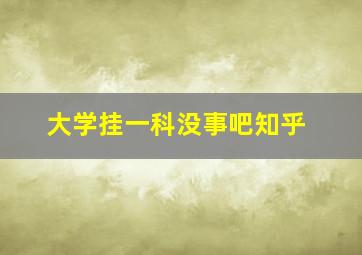 大学挂一科没事吧知乎